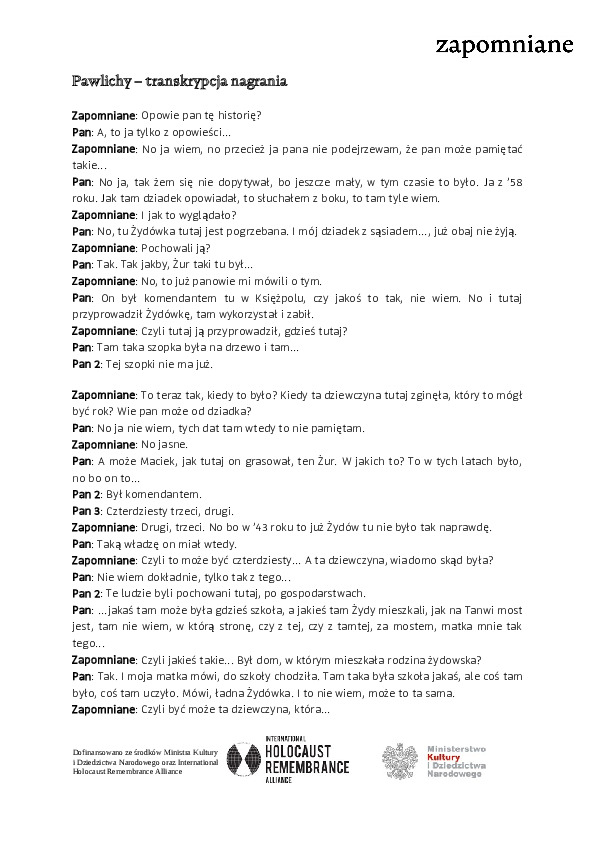 zapomniane

Pawlichy – transkrypcja nagrania

Zapomniane: Opowie pan tę historię?
Pan: A, to ja tylko z opowieści...
Zapomniane: No ja wiem, no przecież ja pana nie podejrzewam, że pan może pamiętać takie...
Pan: No ja, tak żem się nie dopytywał, bo jeszcze mały, w tym czasie to było. Ja z '58 roku. Jak tam dziadek opowiadał, to słuchałem z boku, to tam tyle wiem.
Zapomniane: I jak to wyglądało?
Pan: No, tu Żydówka tutaj jest pogrzebana. I mój dziadek z sąsiadem..., już obaj nie żyją.
Zapomniane: Pochowali ją?
Pan: Tak. Tak jakby, Żur taki tu był...
Zapomniane: No, to już panowie mi mówili o tym.
Pan: On był komendantem tu w Księżpolu, czy jakoś to tak, nie wiem. No i tutaj przyprowadził Żydówkę, tam wykorzystał i zabił.
Zapomniane: Czyli tutaj ją przyprowadził, gdzieś tutaj?
Pan: Tam taka szopka była na drzewo i tam...
Pan 2: Tej szopki nie ma już.

Zapomniane: To teraz tak, kiedy to było? Kiedy ta dziewczyna tutaj zginęła, który to mógł być rok? Wie pan może od dziadka?
Pan: No ja nie wiem, tych dat tam wtedy to nie pamiętam.
Zapomniane: No jasne.
Pan: A może Maciek, jak tutaj on grasował, ten Żur. W jakich to? To w tych latach było, no bo on to...
Pan 2: Był komendantem.
Pan 3: Czterdziesty trzeci, drugi.
Zapomniane: Drugi, trzeci. No bo w '43 roku to już Żydów tu nie było tak naprawdę.
Pan: Taką władzę on miał wtedy.
Zapomniane: Czyli to może być czterdziesty... A ta dziewczyna, wiadomo skąd była?
Pan: Nie wiem dokładnie, tylko tak z tego...
Pan 2: Te ludzie byli pochowani tutaj, po gospodarstwach.
Pan: ...jakaś tam może była gdzieś szkoła, a jakieś tam Żydy mieszkali, jak na Tanwi most jest, tam nie wiem, w którą stronę, czy z tej, czy z tamtej, za mostem, matka mnie tak tego...
Zapomniane: Czyli jakieś takie... Był dom, w którym mieszkała rodzina żydowska?
Pan: Tak. I moja matka mówi, do szkoły chodziła. Tam taka była szkoła jakaś, ale coś tam było, coś tam uczyło. Mówi, ładna Żydówka. I to nie wiem, może to ta sama.
Zapomniane: Czyli być może ta dziewczyna, która...

Dofinansowano ze środków Ministra Kultury i Dziedzictwa Narodowego oraz International Holocaust Remembrance Alliance

INTERNATIONAL HOLOCAUST REMEMBRANCE ALLIANCE

Ministerstwo Kultury i Dziedzictwa Narodowego